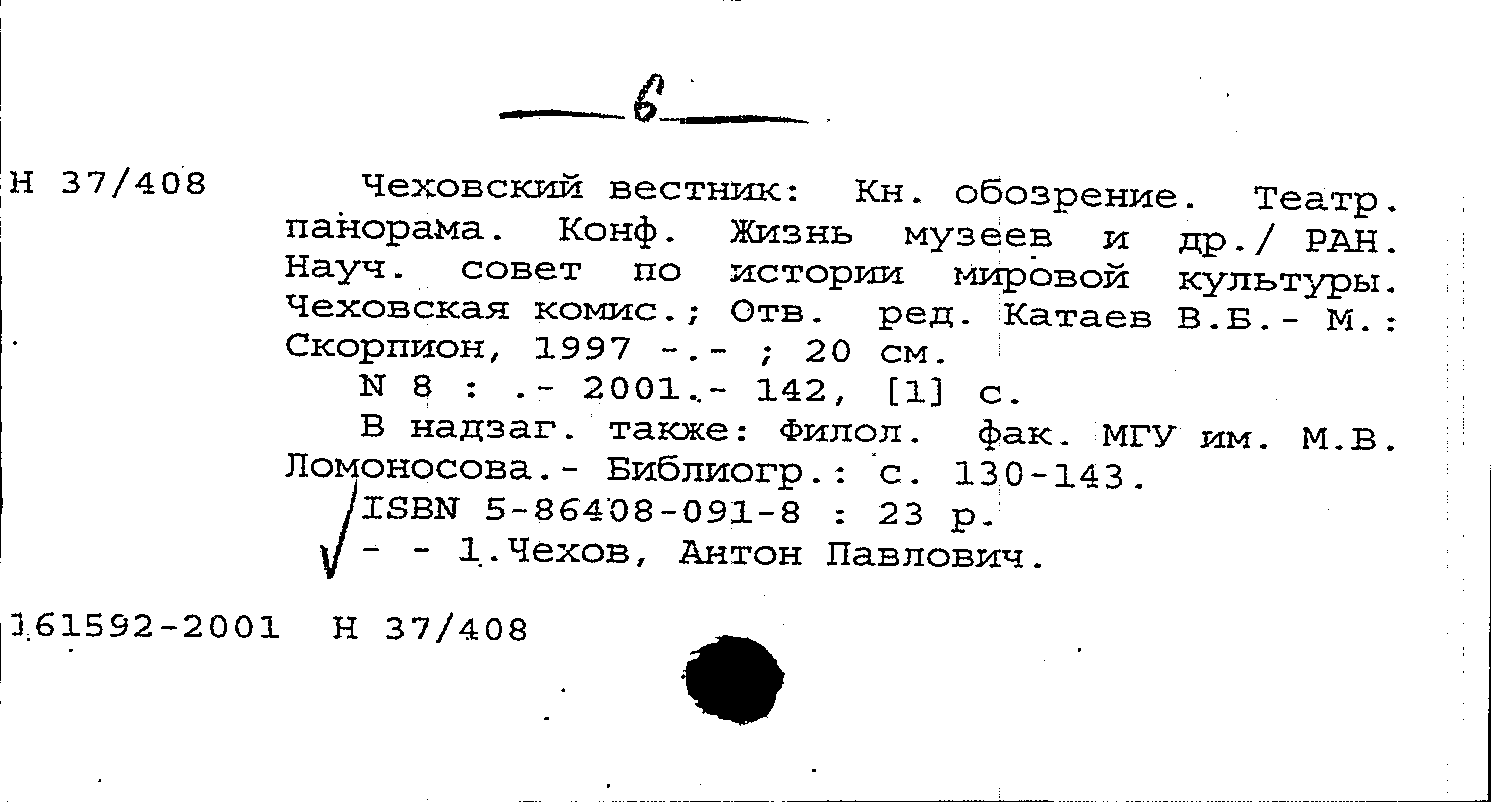 6

Н 37/408

Чеховский вестник: Кн. обозрение. Театр. панорама. Конф. Жизнь музеев и др./ РАН. Науч. совет по истории мировой культуры. Чеховская комис.; Отв. ред. Катаев В.Б.- М.: Скорпион, 1997 -.- ; 20 см.

N 8 : .- 2001.- 142, [1] с.

В надзаг. также: Филол. фак. МГУ им. М.В. Ломоносова.- Библиогр.: с. 130-143.

ISBN 5-86408-091-8 : 23 р.

- - 1.Чехов, Антон Павлович.

161592-2001 Н 37/408